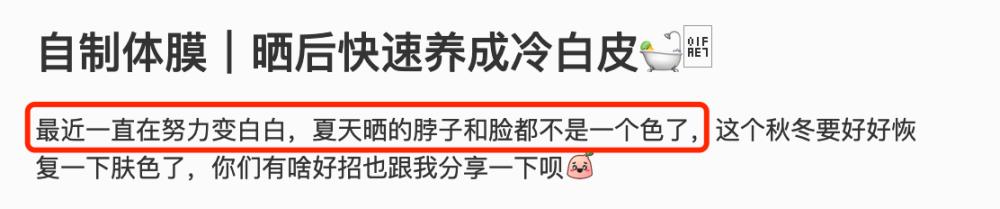 自制体膜｜晒后快速养成冷白皮

最近一直在努力变白白，夏天晒的脖子和脸都不是一个色了，这个秋冬要好好恢复一下肤色了，你们有啥好招也跟我分享一下呗